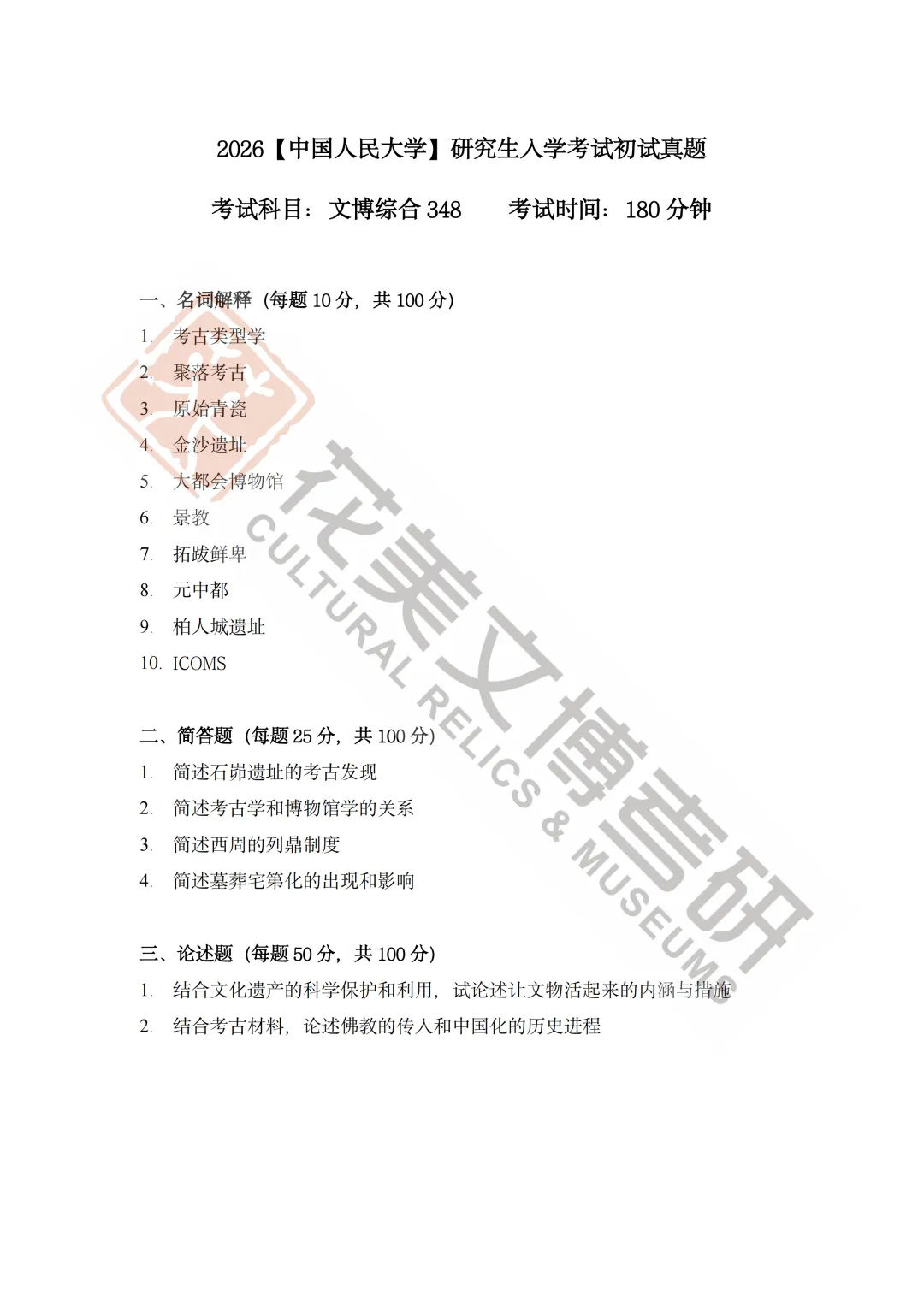 2026【中国人民大学】研究生入学考试初试真题

考试科目：文博综合 348　　考试时间：180 分钟

一、名词解释（每题 10 分，共 100 分）

1. 考古类型学
2. 聚落考古
3. 原始青瓷
4. 金沙遗址
5. 大都会博物馆
6. 景教
7. 拓跋鲜卑
8. 元中都
9. 柏人城遗址
10. ICOMS

二、简答题（每题 25 分，共 100 分）

1. 简述石峁遗址的考古发现
2. 简述考古学和博物馆学的关系
3. 简述西周的列鼎制度
4. 简述墓葬宅第化的出现和影响

三、论述题（每题 50 分，共 100 分）

1. 结合文化遗产的科学保护和利用，试论述让文物活起来的内涵与措施
2. 结合考古材料，论述佛教的传入和中国化的历史进程

花美文博考研
CULTURAL RELICS & MUSEUMS